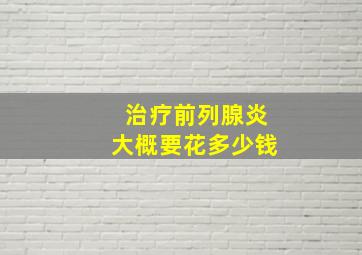 治疗前列腺炎
大概要花多少钱